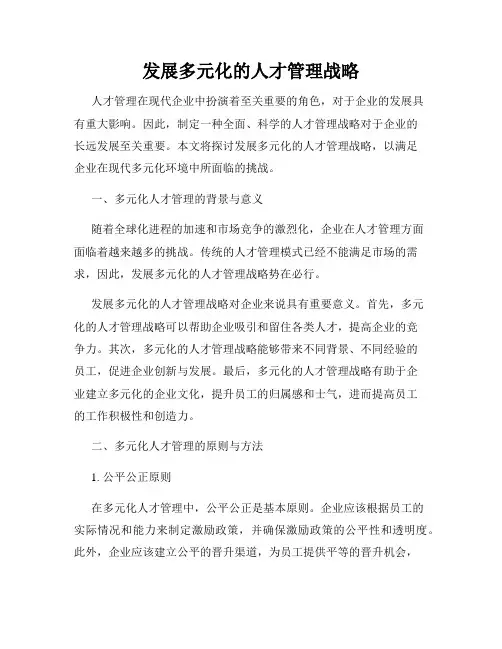 发展多元化的人才管理战略

人才管理在现代企业中扮演着至关重要的角色，对于企业的发展具有重大影响。因此，制定一种全面、科学的人才管理战略对于企业的长远发展至关重要。本文将探讨发展多元化的人才管理战略，以满足企业在现代多元化环境中所面临的挑战。

一、多元化人才管理的背景与意义

随着全球化进程的加速和市场竞争的激烈化，企业在人才管理方面面临着越来越多的挑战。传统的人才管理模式已经不能满足市场的需求，因此，发展多元化的人才管理战略势在必行。

发展多元化的人才管理战略对企业来说具有重要意义。首先，多元化的人才管理战略可以帮助企业吸引和留住各类人才，提高企业的竞争力。其次，多元化的人才管理战略能够带来不同背景、不同经验的员工，促进企业创新与发展。最后，多元化的人才管理战略有助于企业建立多元化的企业文化，提升员工的归属感和士气，进而提高员工的工作积极性和创造力。

二、多元化人才管理的原则与方法

1. 公平公正原则

在多元化人才管理中，公平公正是基本原则。企业应该根据员工的实际情况和能力来制定激励政策，并确保激励政策的公平性和透明度。此外，企业应该建立公平的晋升渠道，为员工提供平等的晋升机会，